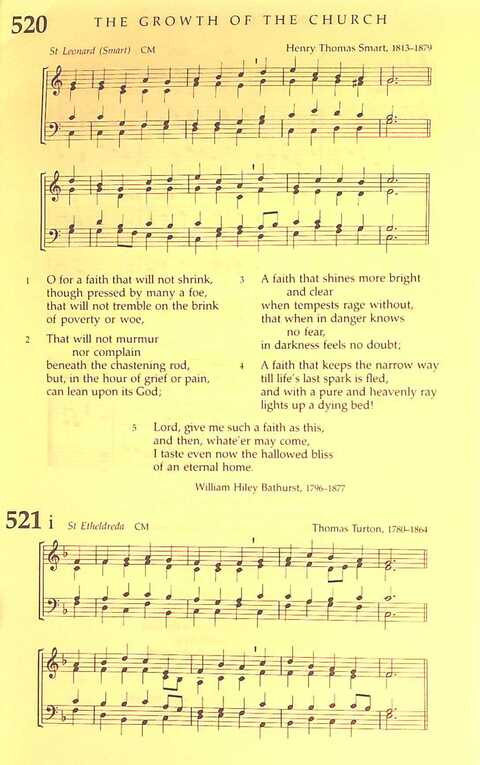 520 THE GROWTH OF THE CHURCH

St Leonard (Smart) CM

Henry Thomas Smart, 1813–1879

1 O for a faith that will not shrink, though pressed by many a foe, that will not tremble on the brink of poverty or woe,

2 That will not murmur nor complain beneath the chastening rod, but, in the hour of grief or pain, can lean upon its God;

3 A faith that shines more bright and clear when tempests rage without, that when in danger knows no fear, in darkness feels no doubt;

4 A faith that keeps the narrow way till life's last spark is fled, and with a pure and heavenly ray lights up a dying bed!

5 Lord, give me such a faith as this, and then, whate'er may come, I taste even now the hallowed bliss of an eternal home.

William Hiley Bathurst, 1796–1877

521 i St Etheldreda CM

Thomas Turton, 1780–1864